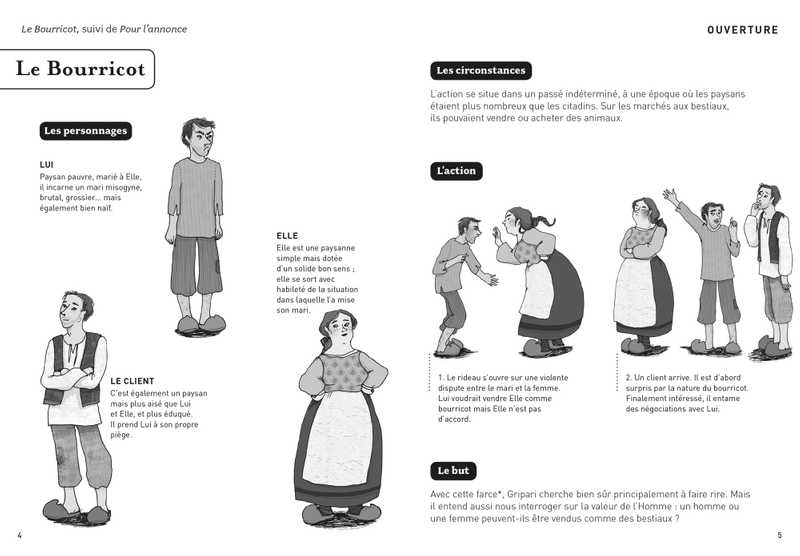 Le Bourricot, suivi de Pour l'annonce

Le Bourricot

Les personnages

LUI
Paysan pauvre, marié à Elle, il incarne un mari misogyne, brutal, grossier… mais également bien naïf.

ELLE
Elle est une paysanne simple mais dotée d'un solide bon sens ; elle se sort avec habileté de la situation dans laquelle l'a mise son mari.

LE CLIENT
C'est également un paysan mais plus aisé que Lui et Elle, et plus éduqué. Il prend Lui à son propre piège.

4

OUVERTURE

Les circonstances

L'action se situe dans un passé indéterminé, à une époque où les paysans étaient plus nombreux que les citadins. Sur les marchés aux bestiaux, ils pouvaient vendre ou acheter des animaux.

L'action

1. Le rideau s'ouvre sur une violente dispute entre le mari et la femme. Lui voudrait vendre Elle comme bourricot mais Elle n'est pas d'accord.

2. Un client arrive. Il est d'abord surpris par la nature du bourricot. Finalement intéressé, il entame des négociations avec Lui.

Le but

Avec cette farce*, Gripari cherche bien sûr principalement à faire rire. Mais il entend aussi nous interroger sur la valeur de l'Homme : un homme ou une femme peuvent-ils être vendus comme des bestiaux ?

5